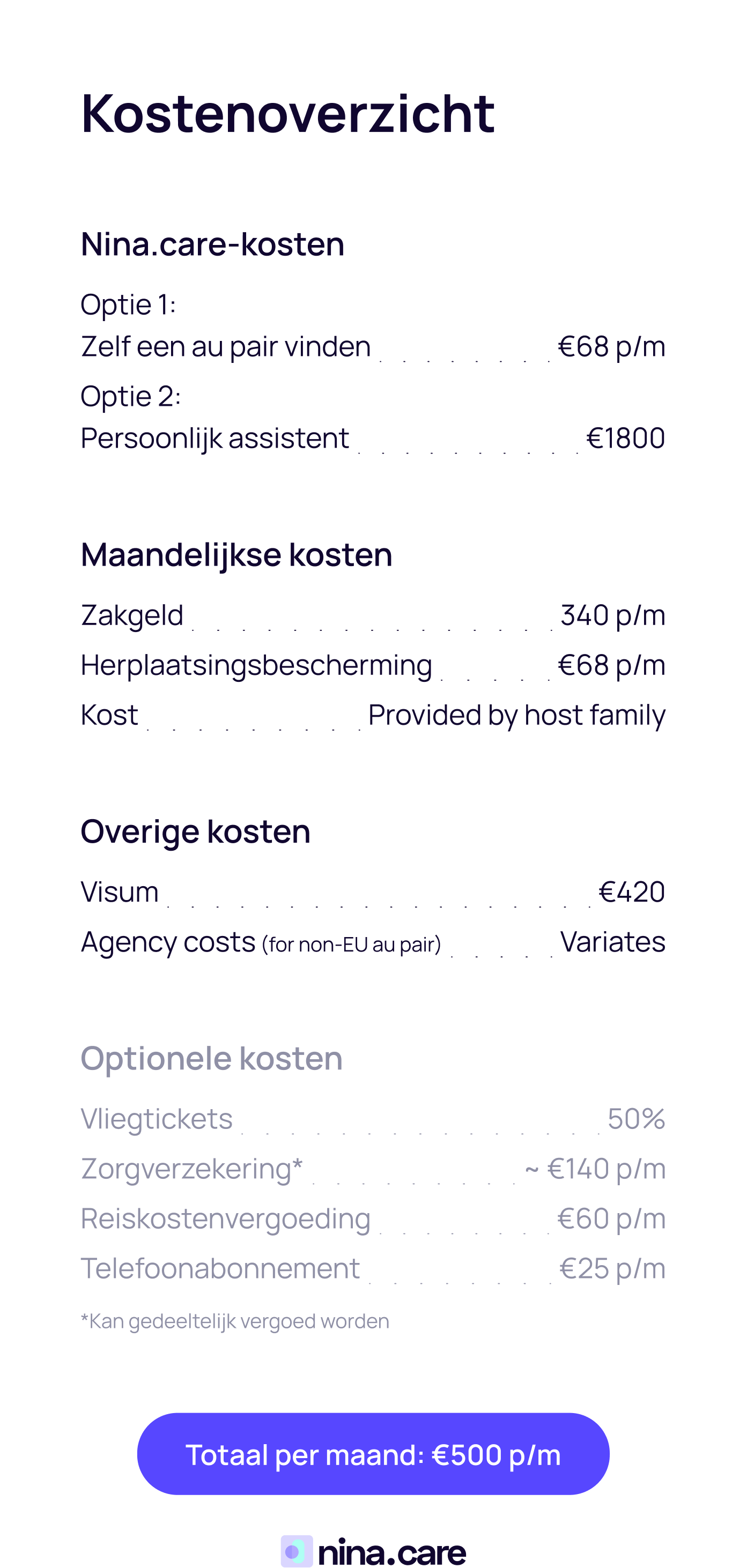 Kostenoverzicht

Nina.care-kosten

Optie 1:
Zelf een au pair vinden €68 p/m
Optie 2:
Persoonlijk assistent €1800

Maandelijkse kosten

Zakgeld 340 p/m
Herplaatsingsbescherming €68 p/m
Kost Provided by host family

Overige kosten

Visum €420
Agency costs (for non-EU au pair) Variates

Optionele kosten

Vliegtickets 50%
Zorgverzekering* ~ €140 p/m
Reiskostenvergoeding €60 p/m
Telefoonabonnement €25 p/m

*Kan gedeeltelijk vergoed worden

Totaal per maand: €500 p/m

nina.care